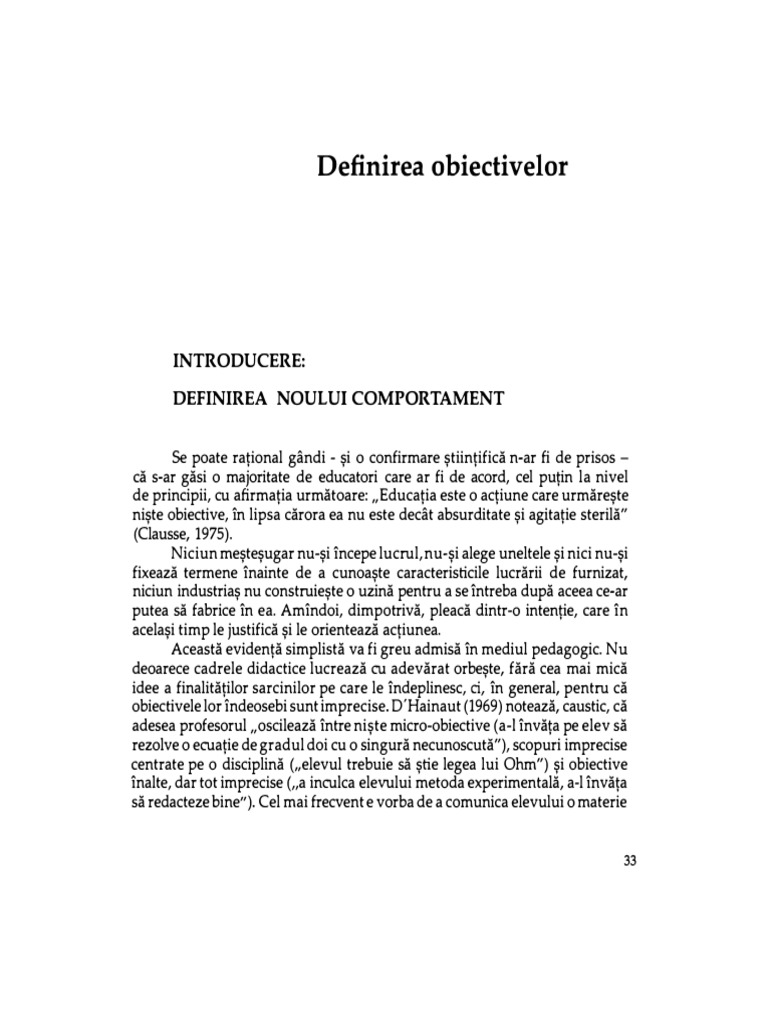 Definirea obiectivelor

INTRODUCERE:

DEFINIREA NOULUI COMPORTAMENT

Se poate rațional gândi - și o confirmare științifică n-ar fi de prisos – că s-ar găsi o majoritate de educatori care ar fi de acord, cel puțin la nivel de principii, cu afirmația următoare: „Educația este o acțiune care urmărește niște obiective, în lipsa cărora ea nu este decât absurditate și agitație sterilă" (Clausse, 1975).

Niciun meșteșugar nu-și începe lucrul, nu-și alege uneltele și nici nu-și fixează termene înainte de a cunoaște caracteristicile lucrării de furnizat, niciun industriaș nu construiește o uzină pentru a se întreba după aceea ce-ar putea să fabrice în ea. Amîndoi, dimpotrivă, pleacă dintr-o intenție, care în același timp le justifică și le orientează acțiunea.

Această evidență simplistă va fi greu admisă în mediul pedagogic. Nu deoarece cadrele didactice lucrează cu adevărat orbește, fără cea mai mică idee a finalităților sarcinilor pe care le îndeplinesc, ci, în general, pentru că obiectivele lor îndeosebi sunt imprecise. D'Hainaut (1969) notează, caustic, că adesea profesorul „oscilează între niște micro-obiective (a-l învăța pe elev să rezolve o ecuație de gradul doi cu o singură necunoscută"), scopuri imprecise centrate pe o disciplină („elevul trebuie să știe legea lui Ohm") și obiective înalte, dar tot imprecise („a inculca elevului metoda experimentală, a-l învăța să redacteze bine"). Cel mai frecvent e vorba de a comunica elevului o materie

33